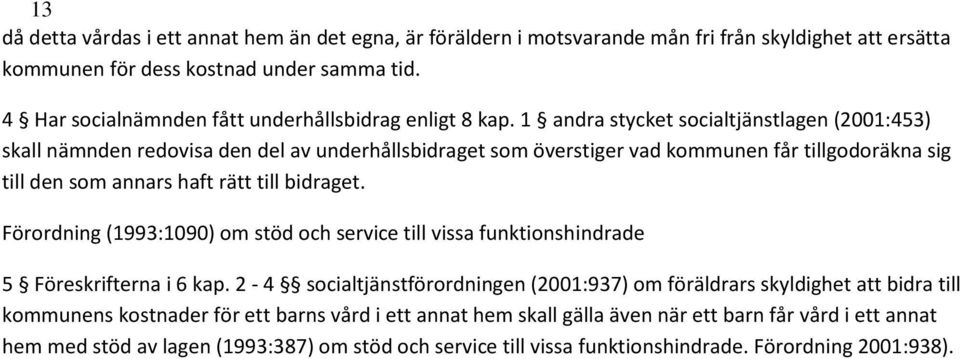 13
då detta vårdas i ett annat hem än det egna, är föräldern i motsvarande mån fri från skyldighet att ersätta kommunen för dess kostnad under samma tid.

4 § Har socialnämnden fått underhållsbidrag enligt 8 kap. 1 § andra stycket socialtjänstlagen (2001:453) skall nämnden redovisa den del av underhållsbidraget som överstiger vad kommunen får tillgodoräkna sig till den som annars haft rätt till bidraget.

Förordning (1993:1090) om stöd och service till vissa funktionshindrade

5 § Föreskrifterna i 6 kap. 2 - 4 §§ socialtjänstförordningen (2001:937) om föräldrars skyldighet att bidra till kommunens kostnader för ett barns vård i ett annat hem skall gälla även när ett barn får vård i ett annat hem med stöd av lagen (1993:387) om stöd och service till vissa funktionshindrade. Förordning 2001:938).